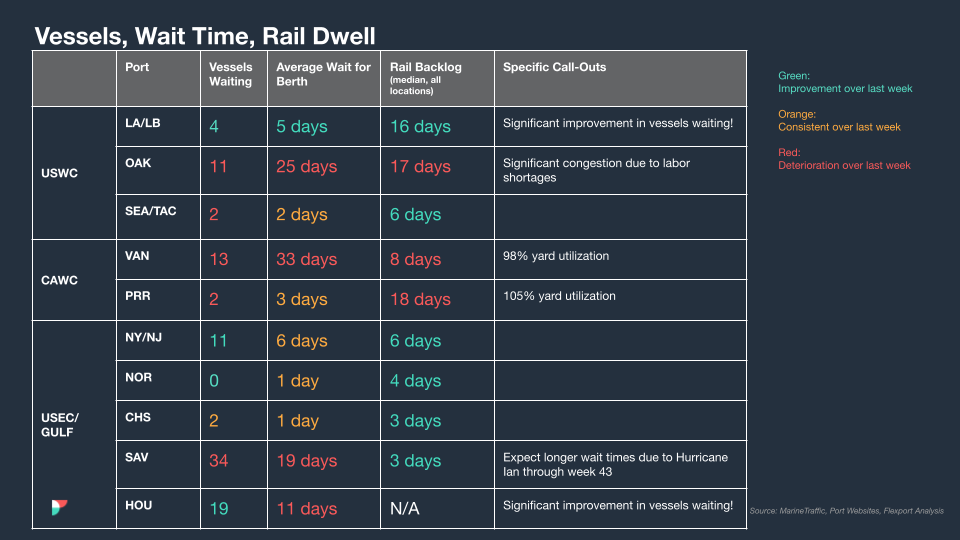 Vessels, Wait Time, Rail Dwell

|  | Port | Vessels Waiting | Average Wait for Berth | Rail Backlog (median, all locations) | Specific Call-Outs |
|---|---|---|---|---|---|
| USWC | LA/LB | 4 | 5 days | 16 days | Significant improvement in vessels waiting! |
|  | OAK | 11 | 25 days | 17 days | Significant congestion due to labor shortages |
|  | SEA/TAC | 2 | 2 days | 6 days |  |
| CAWC | VAN | 13 | 33 days | 8 days | 98% yard utilization |
|  | PRR | 2 | 3 days | 18 days | 105% yard utilization |
| USEC/ GULF | NY/NJ | 11 | 6 days | 6 days |  |
|  | NOR | 0 | 1 day | 4 days |  |
|  | CHS | 2 | 1 day | 3 days |  |
|  | SAV | 34 | 19 days | 3 days | Expect longer wait times due to Hurricane Ian through week 43 |
|  | HOU | 19 | 11 days | N/A | Significant improvement in vessels waiting! |

Green:
Improvement over last week

Orange:
Consistent over last week

Red:
Deterioration over last week

Source: MarineTraffic, Port Websites, Flexport Analysis